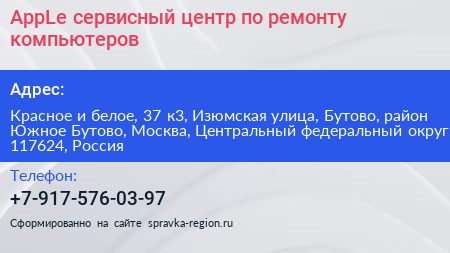 AppLe сервисный центр по ремонту компьютеров

Адрес:

Красное и белое, 37 к3, Изюмская улица, Бутово, район Южное Бутово, Москва, Центральный федеральный округ 117624, Россия

Телефон:

+7-917-576-03-97

Сформированно на сайте spravka-region.ru